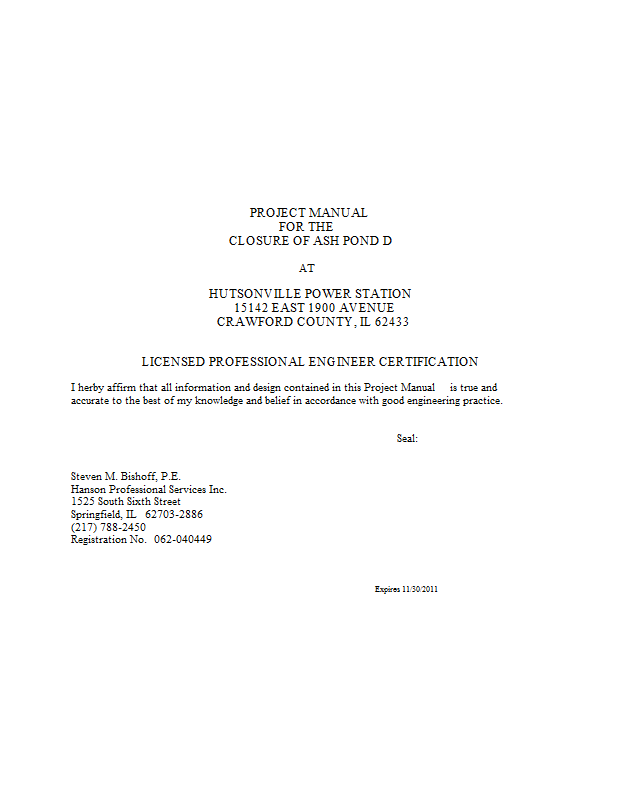 PROJECT MANUAL
FOR THE
CLOSURE OF ASH POND D

AT

HUTSONVILLE POWER STATION
15142 EAST 1900 AVENUE
CRAWFORD COUNTY, IL 62433

LICENSED PROFESSIONAL ENGINEER CERTIFICATION

I herby affirm that all information and design contained in this Project Manual is true and accurate to the best of my knowledge and belief in accordance with good engineering practice.

Seal:

Steven M. Bishoff, P.E.
Hanson Professional Services Inc.
1525 South Sixth Street
Springfield, IL 62703-2886
(217) 788-2450
Registration No. 062-040449

Expires 11/30/2011